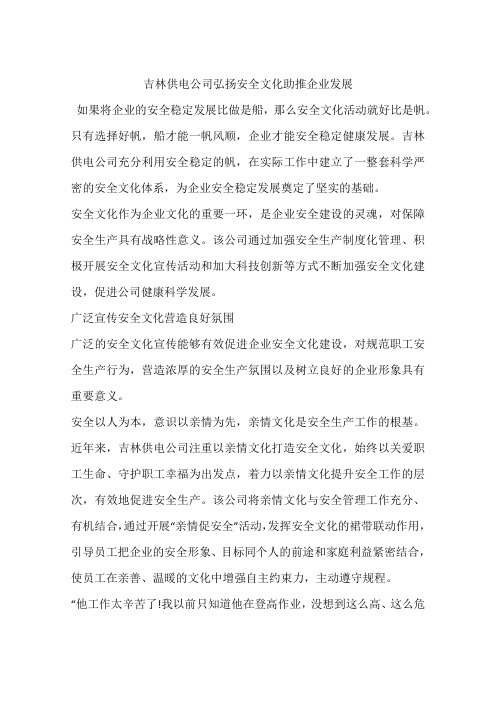 吉林供电公司弘扬安全文化助推企业发展

如果将企业的安全稳定发展比做是船，那么安全文化活动就好比是帆。只有选择好帆，船才能一帆风顺，企业才能安全稳定健康发展。吉林供电公司充分利用安全稳定的帆，在实际工作中建立了一整套科学严密的安全文化体系，为企业安全稳定发展奠定了坚实的基础。

安全文化作为企业文化的重要一环，是企业安全建设的灵魂，对保障安全生产具有战略性意义。该公司通过加强安全生产制度化管理、积极开展安全文化宣传活动和加大科技创新等方式不断加强安全文化建设，促进公司健康科学发展。

广泛宣传安全文化营造良好氛围

广泛的安全文化宣传能够有效促进企业安全文化建设，对规范职工安全生产行为，营造浓厚的安全生产氛围以及树立良好的企业形象具有重要意义。

安全以人为本，意识以亲情为先，亲情文化是安全生产工作的根基。近年来，吉林供电公司注重以亲情文化打造安全文化，始终以关爱职工生命、守护职工幸福为出发点，着力以亲情文化提升安全工作的层次，有效地促进安全生产。该公司将亲情文化与安全管理工作充分、有机结合，通过开展“亲情促安全”活动，发挥安全文化的裙带联动作用，引导员工把企业的安全形象、目标同个人的前途和家庭利益紧密结合，使员工在亲善、温暖的文化中增强自主约束力，主动遵守规程。

“他工作太辛苦了!我以前只知道他在登高作业，没想到这么高、这么危